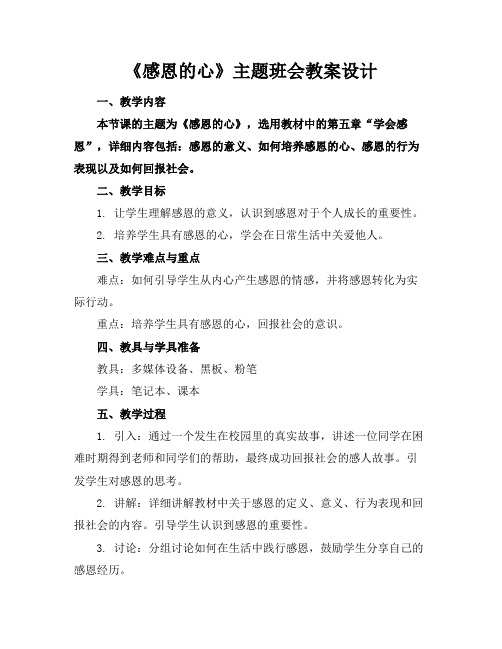 《感恩的心》主题班会教案设计

一、教学内容

本节课的主题为《感恩的心》，选用教材中的第五章“学会感恩”，详细内容包括：感恩的意义、如何培养感恩的心、感恩的行为表现以及如何回报社会。

二、教学目标

1. 让学生理解感恩的意义，认识到感恩对于个人成长的重要性。

2. 培养学生具有感恩的心，学会在日常生活中关爱他人。

三、教学难点与重点

难点：如何引导学生从内心产生感恩的情感，并将感恩转化为实际行动。

重点：培养学生具有感恩的心，回报社会的意识。

四、教具与学具准备

教具：多媒体设备、黑板、粉笔

学具：笔记本、课本

五、教学过程

1. 引入：通过一个发生在校园里的真实故事，讲述一位同学在困难时期得到老师和同学们的帮助，最终成功回报社会的感人故事。引发学生对感恩的思考。

2. 讲解：详细讲解教材中关于感恩的定义、意义、行为表现和回报社会的内容。引导学生认识到感恩的重要性。

3. 讨论：分组讨论如何在生活中践行感恩，鼓励学生分享自己的感恩经历。